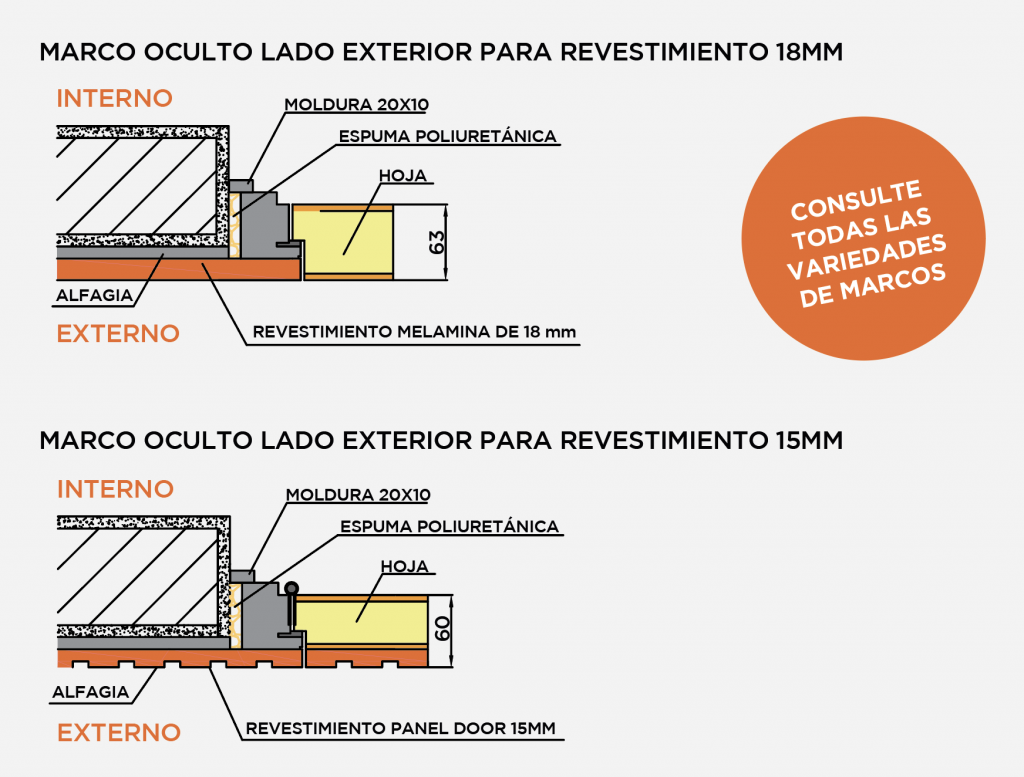 MARCO OCULTO LADO EXTERIOR PARA REVESTIMIENTO 18MM

INTERNO

MOLDURA 20X10

ESPUMA POLIURETÁNICA

HOJA

63

ALFAGIA

EXTERNO

REVESTIMIENTO MELAMINA DE 18 mm

CONSULTE TODAS LAS VARIEDADES DE MARCOS

MARCO OCULTO LADO EXTERIOR PARA REVESTIMIENTO 15MM

INTERNO

MOLDURA 20X10

ESPUMA POLIURETÁNICA

HOJA

60

ALFAGIA

EXTERNO

REVESTIMIENTO PANEL DOOR 15MM